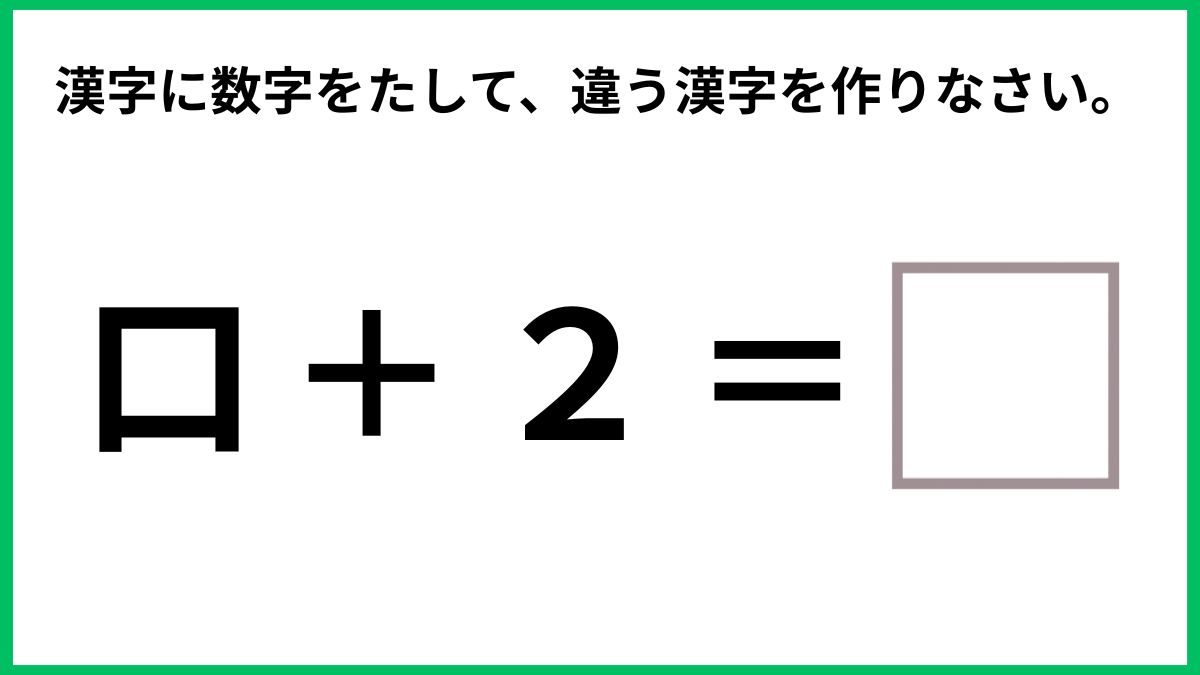 漢字に数字をたして、違う漢字を作りなさい。

口 + 2 = □